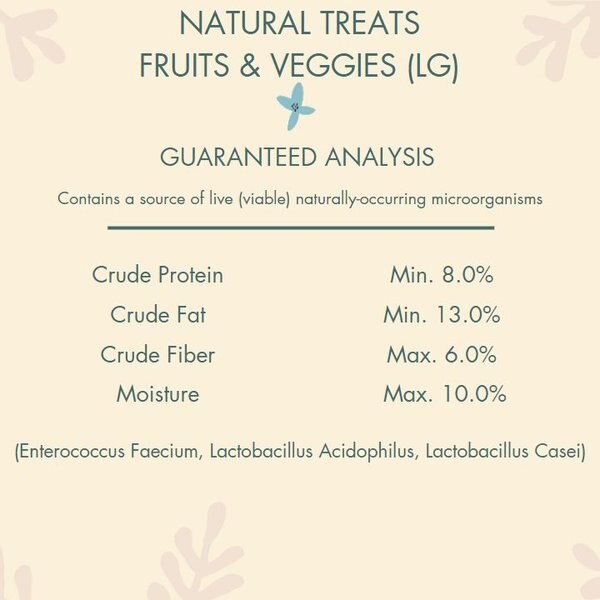 NATURAL TREATS
FRUITS & VEGGIES (LG)

GUARANTEED ANALYSIS

Contains a source of live (viable) naturally-occurring microorganisms

Crude Protein Min. 8.0%
Crude Fat Min. 13.0%
Crude Fiber Max. 6.0%
Moisture Max. 10.0%

(Enterococcus Faecium, Lactobacillus Acidophilus, Lactobacillus Casei)